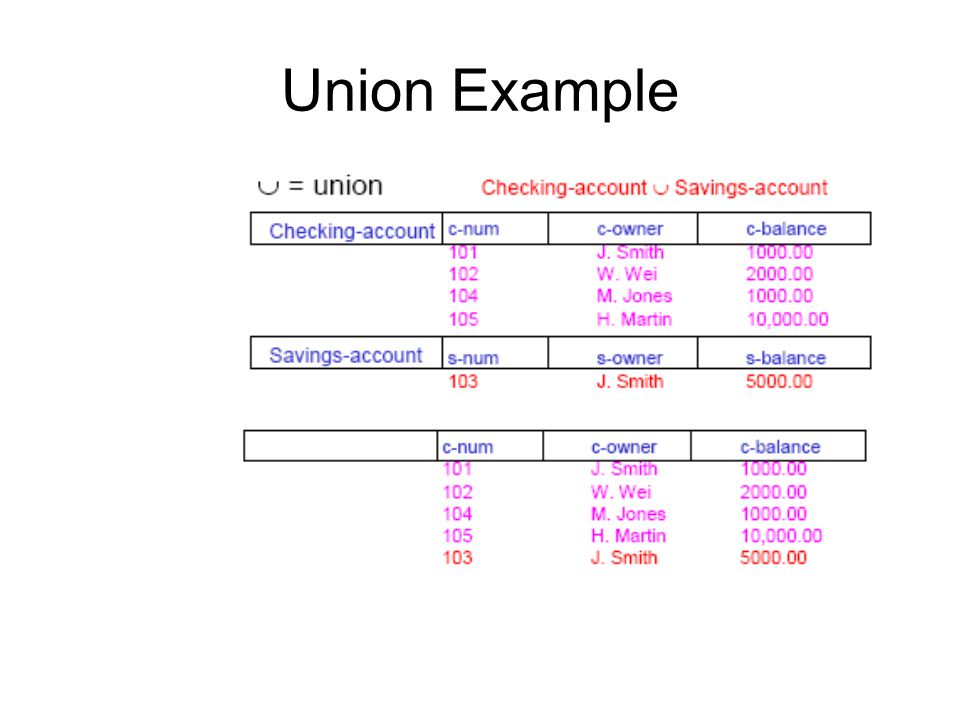 Union Example

$\cup$ = union

Checking-account $\cup$ Savings-account

| Checking-account | c-num | c-owner | c-balance |
|---|---|---|---|
| | 101 | J. Smith | 1000.00 |
| | 102 | W. Wei | 2000.00 |
| | 104 | M. Jones | 1000.00 |
| | 105 | H. Martin | 10,000.00 |

| Savings-account | s-num | s-owner | s-balance |
|---|---|---|---|
| | 103 | J. Smith | 5000.00 |

| | c-num | c-owner | c-balance |
|---|---|---|---|
| | 101 | J. Smith | 1000.00 |
| | 102 | W. Wei | 2000.00 |
| | 104 | M. Jones | 1000.00 |
| | 105 | H. Martin | 10,000.00 |
| | 103 | J. Smith | 5000.00 |